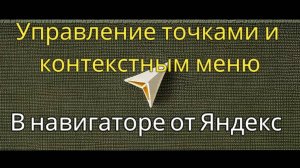 Управление точками и контекстным меню

В навигаторе от Яндекс